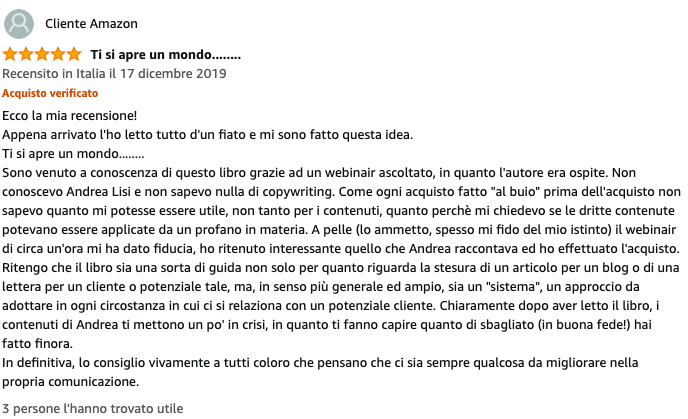 Cliente Amazon

Ti si apre un mondo........

Recensito in Italia il 17 dicembre 2019

Acquisto verificato

Ecco la mia recensione!
Appena arrivato l'ho letto tutto d'un fiato e mi sono fatto questa idea.
Ti si apre un mondo........
Sono venuto a conoscenza di questo libro grazie ad un webinair ascoltato, in quanto l'autore era ospite. Non conoscevo Andrea Lisi e non sapevo nulla di copywriting. Come ogni acquisto fatto "al buio" prima dell'acquisto non sapevo quanto mi potesse essere utile, non tanto per i contenuti, quanto perchè mi chiedevo se le dritte contenute potevano essere applicate da un profano in materia. A pelle (lo ammetto, spesso mi fido del mio istinto) il webinair di circa un'ora mi ha dato fiducia, ho ritenuto interessante quello che Andrea raccontava ed ho effettuato l'acquisto.
Ritengo che il libro sia una sorta di guida non solo per quanto riguarda la stesura di un articolo per un blog o di una lettera per un cliente o potenziale tale, ma, in senso più generale ed ampio, sia un "sistema", un approccio da adottare in ogni circostanza in cui ci si relaziona con un potenziale cliente. Chiaramente dopo aver letto il libro, i contenuti di Andrea ti mettono un po' in crisi, in quanto ti fanno capire quanto di sbagliato (in buona fede!) hai fatto finora.
In definitiva, lo consiglio vivamente a tutti coloro che pensano che ci sia sempre qualcosa da migliorare nella propria comunicazione.

3 persone l'hanno trovato utile